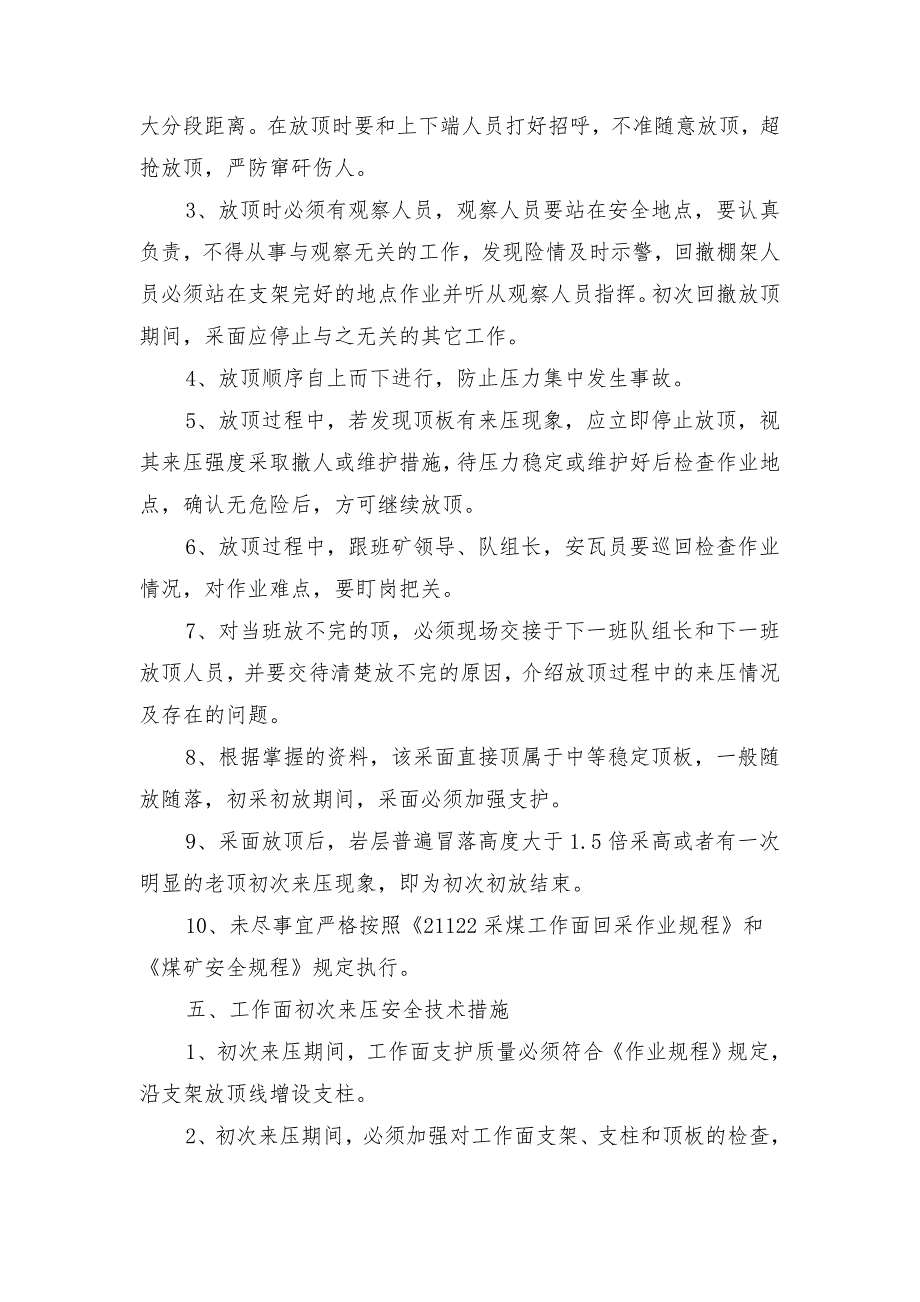 大分段距离。在放顶时要和上下端人员打好招呼，不准随意放顶，超抢放顶，严防窜矸伤人。

3、放顶时必须有观察人员，观察人员要站在安全地点，要认真负责，不得从事与观察无关的工作，发现险情及时示警，回撤棚架人员必须站在支架完好的地点作业并听从观察人员指挥。初次回撤放顶期间，采面应停止与之无关的其它工作。

4、放顶顺序自上而下进行，防止压力集中发生事故。

5、放顶过程中，若发现顶板有来压现象，应立即停止放顶，视其来压强度采取撤人或维护措施，待压力稳定或维护好后检查作业地点，确认无危险后，方可继续放顶。

6、放顶过程中，跟班矿领导、队组长，安瓦员要巡回检查作业情况，对作业难点，要盯岗把关。

7、对当班放不完的顶，必须现场交接于下一班队组长和下一班放顶人员，并要交待清楚放不完的原因，介绍放顶过程中的来压情况及存在的问题。

8、根据掌握的资料，该采面直接顶属于中等稳定顶板，一般随放随落，初采初放期间，采面必须加强支护。

9、采面放顶后，岩层普遍冒落高度大于1.5倍采高或者有一次明显的老顶初次来压现象，即为初次初放结束。

10、未尽事宜严格按照《21122采煤工作面回采作业规程》和《煤矿安全规程》规定执行。

五、工作面初次来压安全技术措施

1、初次来压期间，工作面支护质量必须符合《作业规程》规定，沿支架放顶线增设支柱。

2、初次来压期间，必须加强对工作面支架、支柱和顶板的检查，